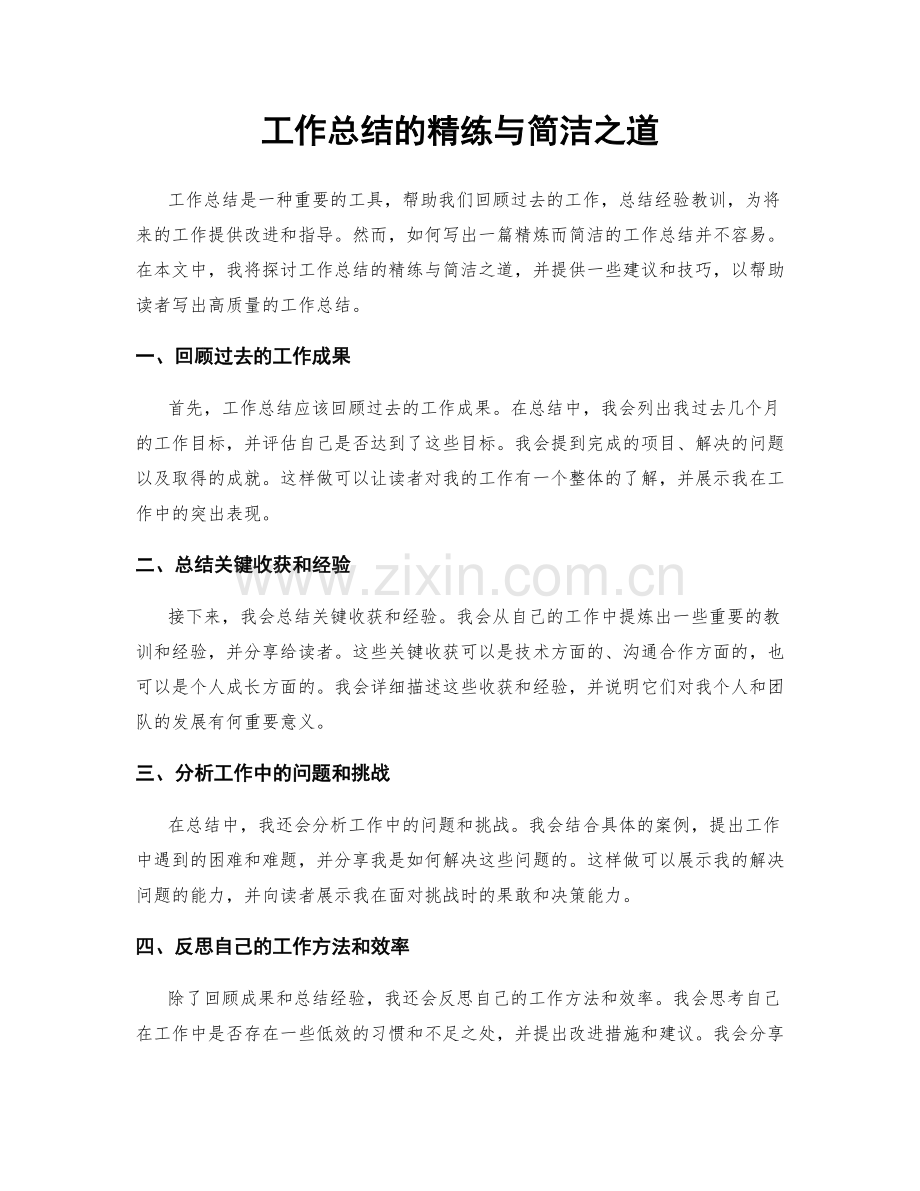 工作总结的精练与简洁之道

工作总结是一种重要的工具，帮助我们回顾过去的工作，总结经验教训，为将来的工作提供改进和指导。然而，如何写出一篇精炼而简洁的工作总结并不容易。在本文中，我将探讨工作总结的精练与简洁之道，并提供一些建议和技巧，以帮助读者写出高质量的工作总结。

一、回顾过去的工作成果

首先，工作总结应该回顾过去的工作成果。在总结中，我会列出我过去几个月的工作目标，并评估自己是否达到了这些目标。我会提到完成的项目、解决的问题以及取得的成就。这样做可以让读者对我的工作有一个整体的了解，并展示我在工作中的突出表现。

二、总结关键收获和经验

www.zixin.com.cn

接下来，我会总结关键收获和经验。我会从自己的工作中提炼出一些重要的教训和经验，并分享给读者。这些关键收获可以是技术方面的、沟通合作方面的，也可以是个人成长方面的。我会详细描述这些收获和经验，并说明它们对我个人和团队的发展有何重要意义。

三、分析工作中的问题和挑战

在总结中，我还会分析工作中的问题和挑战。我会结合具体的案例，提出工作中遇到的困难和难题，并分享我是如何解决这些问题的。这样做可以展示我的解决问题的能力，并向读者展示我在面对挑战时的果敢和决策能力。

四、反思自己的工作方法和效率

除了回顾成果和总结经验，我还会反思自己的工作方法和效率。我会思考自己在工作中是否存在一些低效的习惯和不足之处，并提出改进措施和建议。我会分享